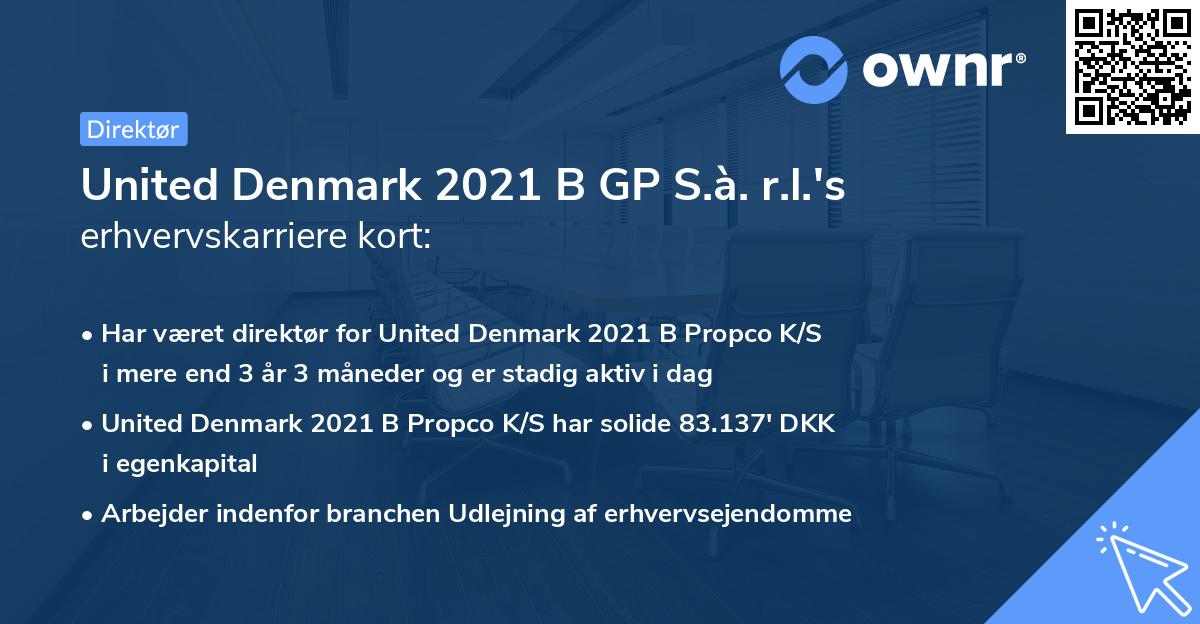 ownr®

Direktør

United Denmark 2021 B GP S.à. r.l.'s erhvervskarriere kort:

• Har været direktør for United Denmark 2021 B Propco K/S i mere end 3 år 3 måneder og er stadig aktiv i dag

• United Denmark 2021 B Propco K/S har solide 83.137' DKK i egenkapital

• Arbejder indenfor branchen Udlejning af erhvervsejendomme